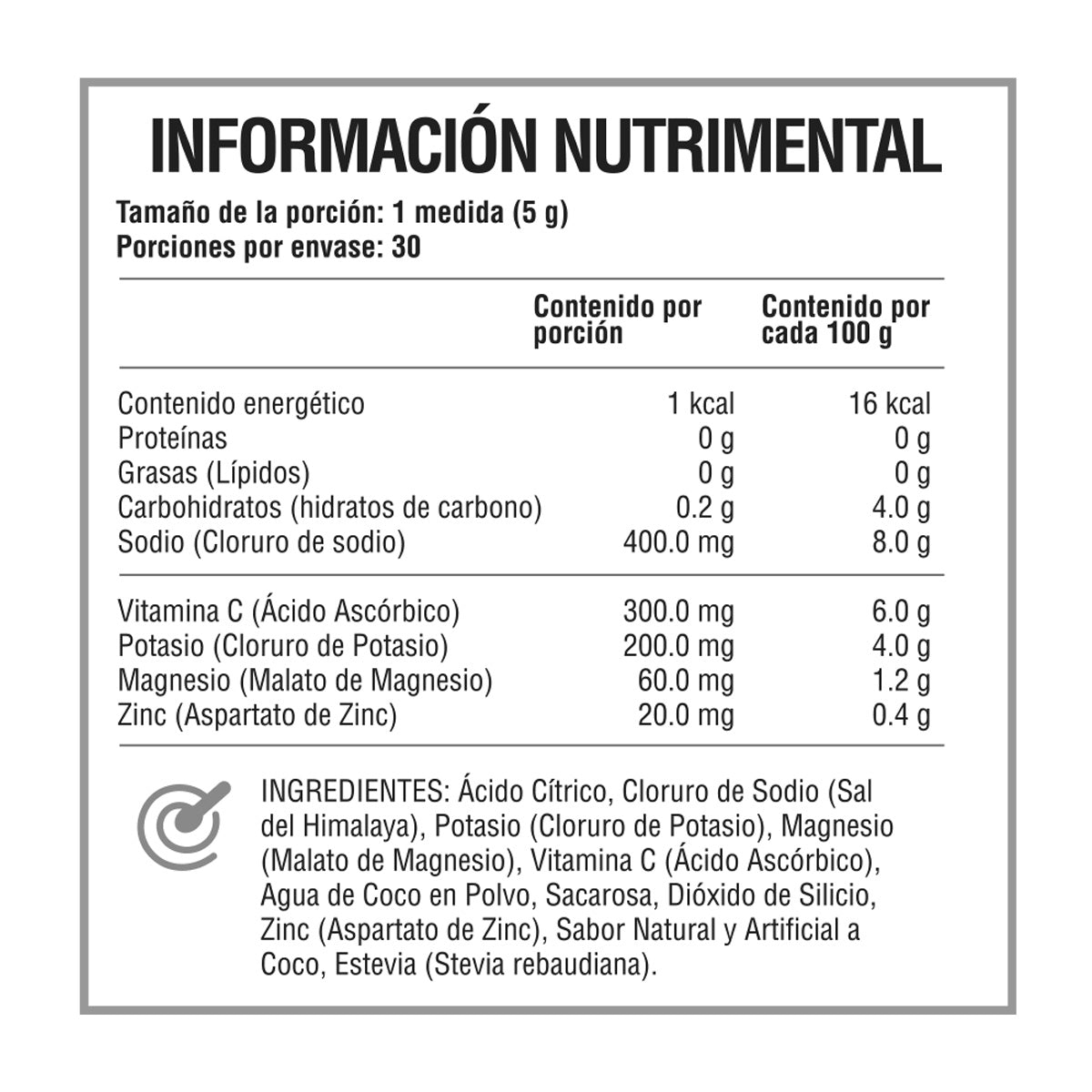 INFORMACIÓN NUTRIMENTAL

Tamaño de la porción: 1 medida (5 g)
Porciones por envase: 30

|  | Contenido por porción | Contenido por cada 100 g |
|---|---|---|
| Contenido energético | 1 kcal | 16 kcal |
| Proteínas | 0 g | 0 g |
| Grasas (Lípidos) | 0 g | 0 g |
| Carbohidratos (hidratos de carbono) | 0.2 g | 4.0 g |
| Sodio (Cloruro de sodio) | 400.0 mg | 8.0 g |
| Vitamina C (Ácido Ascórbico) | 300.0 mg | 6.0 g |
| Potasio (Cloruro de Potasio) | 200.0 mg | 4.0 g |
| Magnesio (Malato de Magnesio) | 60.0 mg | 1.2 g |
| Zinc (Aspartato de Zinc) | 20.0 mg | 0.4 g |

INGREDIENTES: Ácido Cítrico, Cloruro de Sodio (Sal del Himalaya), Potasio (Cloruro de Potasio), Magnesio (Malato de Magnesio), Vitamina C (Ácido Ascórbico), Agua de Coco en Polvo, Sacarosa, Dióxido de Silicio, Zinc (Aspartato de Zinc), Sabor Natural y Artificial a Coco, Estevia (Stevia rebaudiana).